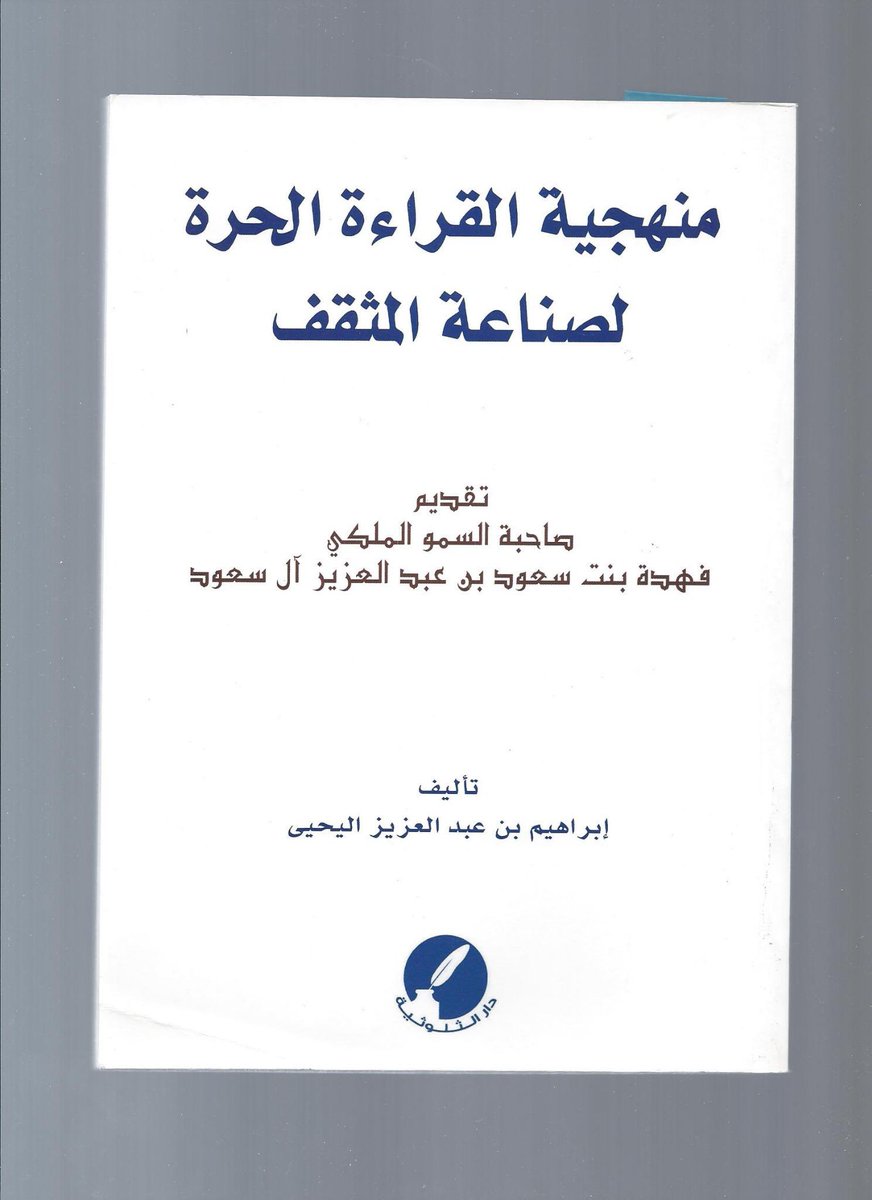 منهجية القراءة الحرة
لصناعة المثقف

تقديم
صاحبة السمو الملكي
فهدة بنت سعود بن عبد العزيز آل سعود

تأليف
إبراهيم بن عبد العزيز اليحيى

دار الثلوثية